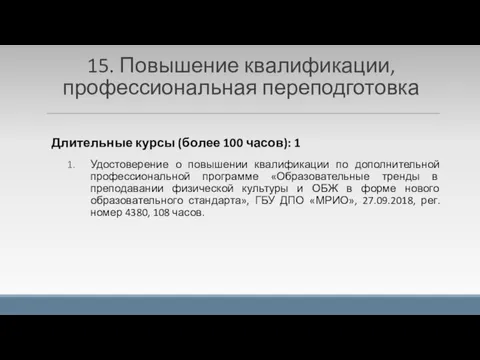 15. Повышение квалификации, профессиональная переподготовка

Длительные курсы (более 100 часов): 1

1. Удостоверение о повышении квалификации по дополнительной профессиональной программе «Образовательные тренды в преподавании физической культуры и ОБЖ в форме нового образовательного стандарта», ГБУ ДПО «МРИО», 27.09.2018, рег. номер 4380, 108 часов.